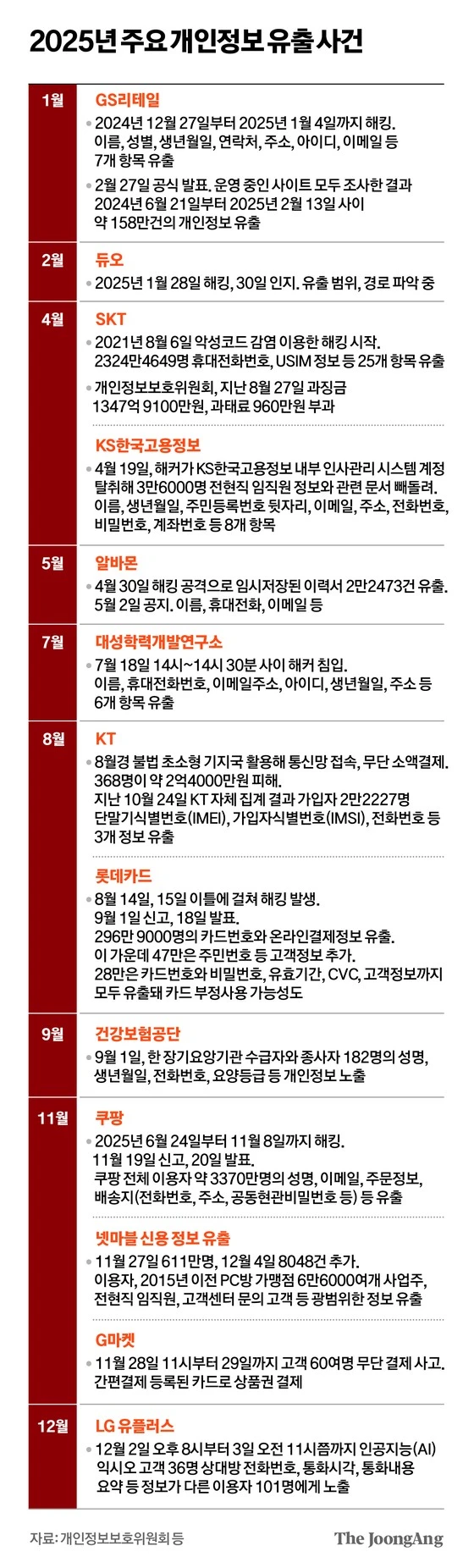 2025년 주요 개인정보 유출 사건

1월

GS리테일

• 2024년 12월 27일부터 2025년 1월 4일까지 해킹. 이름, 성별, 생년월일, 연락처, 주소, 아이디, 이메일 등 7개 항목 유출

• 2월 27일 공식 발표. 운영 중인 사이트 모두 조사한 결과 2024년 6월 21일부터 2025년 2월 13일 사이 약 158만건의 개인정보 유출

2월

듀오

• 2025년 1월 28일 해킹, 30일 인지. 유출 범위, 경로 파악 중

4월

SKT

• 2021년 8월 6일 악성코드 감염 이용한 해킹 시작. 2324만4649명 휴대전화번호, USIM 정보 등 25개 항목 유출

• 개인정보보호위원회, 지난 8월 27일 과징금 1347억 9100만원, 과태료 960만원 부과

KS한국고용정보

• 4월 19일, 해커가 KS한국고용정보 내부 인사관리 시스템 계정 탈취해 3만6000명 전현직 임직원 정보와 관련 문서 빼돌려. 이름, 생년월일, 주민등록번호 뒷자리, 이메일, 주소, 전화번호, 비밀번호, 계좌번호 등 8개 항목

5월

알바몬

• 4월 30일 해킹 공격으로 임시저장된 이력서 2만2473건 유출. 5월 2일 공지. 이름, 휴대전화, 이메일 등

7월

대성학력개발연구소

• 7월 18일 14시~14시 30분 사이 해커 침입. 이름, 휴대전화번호, 이메일주소, 아이디, 생년월일, 주소 등 6개 항목 유출

8월

KT

• 8월경 불법 초소형 기지국 활용해 통신망 접속, 무단 소액결제. 368명이 약 2억4000만원 피해. 지난 10월 24일 KT 자체 집계 결과 가입자 2만2227명 단말기식별번호(IMEI), 가입자식별번호(IMSI), 전화번호 등 3개 정보 유출

롯데카드

• 8월 14일, 15일 이틀에 걸쳐 해킹 발생. 9월 1일 신고, 18일 발표. 296만 9000명의 카드번호와 온라인결제정보 유출. 이 가운데 47만은 주민번호 등 고객정보 추가. 28만은 카드번호와 비밀번호, 유효기간, CVC, 고객정보까지 모두 유출돼 카드 부정사용 가능성도

9월

건강보험공단

• 9월 1일, 한 장기요양기관 수급자와 종사자 182명의 성명, 생년월일, 전화번호, 요양등급 등 개인정보 노출

11월

쿠팡

• 2025년 6월 24일부터 11월 8일까지 해킹. 11월 19일 신고, 20일 발표. 쿠팡 전체 이용자 약 3370만명의 성명, 이메일, 주문정보, 배송지(전화번호, 주소, 공동현관비밀번호 등) 등 유출

넷마블 신용 정보 유출

• 11월 27일 611만명, 12월 4일 8048건 추가. 이용자, 2015년 이전 PC방 가맹점 6만6000여개 사업주, 전현직 임직원, 고객센터 문의 고객 등 광범위한 정보 유출

G마켓

• 11월 28일 11시부터 29일까지 고객 60여명 무단 결제 사고. 간편결제 등록된 카드로 상품권 결제

12월

LG 유플러스

• 12월 2일 오후 8시부터 3일 오전 11시쯤까지 인공지능(AI) 익시오 고객 36명 상대방 전화번호, 통화시각, 통화내용 요약 등 정보가 다른 이용자 101명에게 노출

자료: 개인정보보호위원회 등

The JoongAng